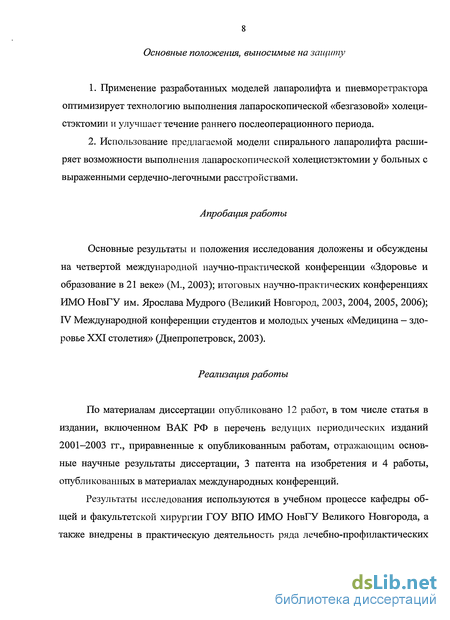 8

Основные положения, выносимые на защиту

1. Применение разработанных моделей лапаролифта и пневморетрактора оптимизирует технологию выполнения лапароскопической «безгазовой» холецистэктомии и улучшает течение раннего послеоперационного периода.

2. Использование предлагаемой модели спирального лапаролифта расширяет возможности выполнения лапароскопической холецистэктомии у больных с выраженными сердечно-легочными расстройствами.

Апробация работы

Основные результаты и положения исследования доложены и обсуждены на четвертой международной научно-практической конференции «Здоровье и образование в 21 веке» (М., 2003); итоговых научно-практических конференциях ИМО НовГУ им. Ярослава Мудрого (Великий Новгород, 2003, 2004, 2005, 2006); IV Международной конференции студентов и молодых ученых «Медицина – здоровье XXI столетия» (Днепропетровск, 2003).

Реализация работы

По материалам диссертации опубликовано 12 работ, в том числе статья в издании, включенном ВАК РФ в перечень ведущих периодических изданий 2001–2003 гг., приравненные к опубликованным работам, отражающим основные научные результаты диссертации, 3 патента на изобретения и 4 работы, опубликованных в материалах международных конференций.

Результаты исследования используются в учебном процессе кафедры общей и факультетской хирургии ГОУ ВПО ИМО НовГУ Великого Новгорода, а также внедрены в практическую деятельность ряда лечебно-профилактических

dsLib.net
библиотека диссертаций